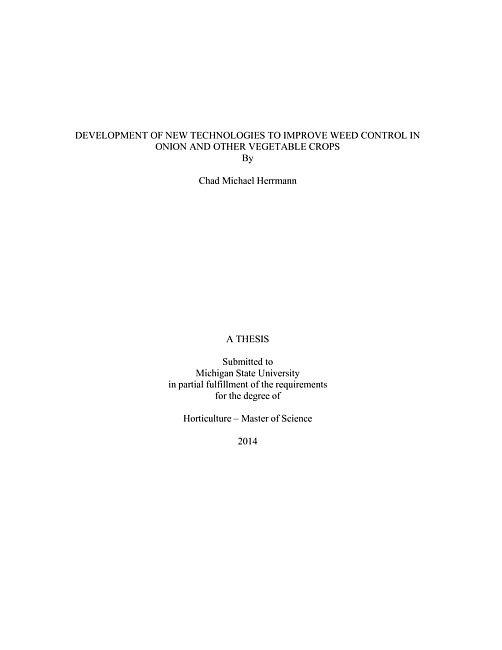 DEVELOPMENT OF NEW TECHNOLOGIES TO IMPROVE WEED CONTROL IN ONION AND OTHER VEGETABLE CROPS
By

Chad Michael Herrmann

A THESIS

Submitted to
Michigan State University
in partial fulfillment of the requirements
for the degree of

Horticulture – Master of Science

2014